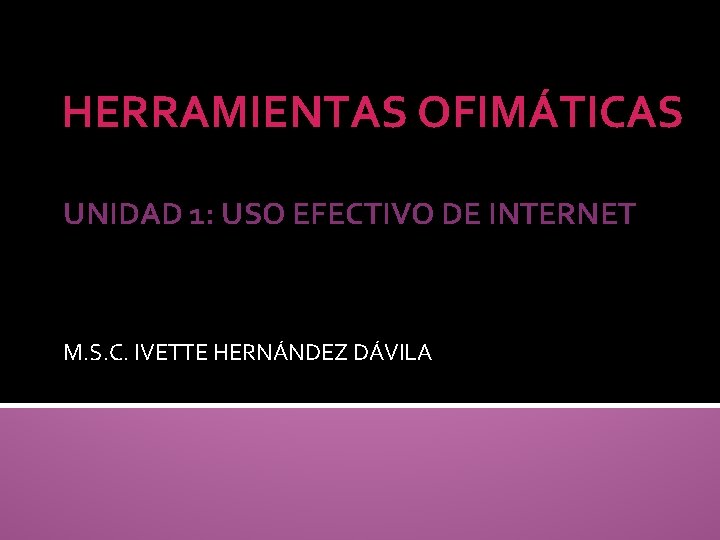 HERRAMIENTAS OFIMÁTICAS

UNIDAD 1: USO EFECTIVO DE INTERNET

M.S.C. IVETTE HERNÁNDEZ DÁVILA